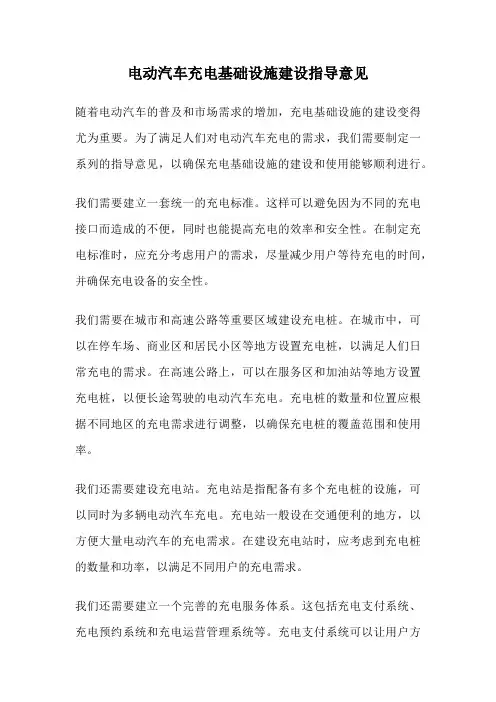 电动汽车充电基础设施建设指导意见

随着电动汽车的普及和市场需求的增加，充电基础设施的建设变得尤为重要。为了满足人们对电动汽车充电的需求，我们需要制定一系列的指导意见，以确保充电基础设施的建设和使用能够顺利进行。

我们需要建立一套统一的充电标准。这样可以避免因为不同的充电接口而造成的不便，同时也能提高充电的效率和安全性。在制定充电标准时，应充分考虑用户的需求，尽量减少用户等待充电的时间，并确保充电设备的安全性。

我们需要在城市和高速公路等重要区域建设充电桩。在城市中，可以在停车场、商业区和居民小区等地方设置充电桩，以满足人们日常充电的需求。在高速公路上，可以在服务区和加油站等地方设置充电桩，以便长途驾驶的电动汽车充电。充电桩的数量和位置应根据不同地区的充电需求进行调整，以确保充电桩的覆盖范围和使用率。

我们还需要建设充电站。充电站是指配备有多个充电桩的设施，可以同时为多辆电动汽车充电。充电站一般设在交通便利的地方，以方便大量电动汽车的充电需求。在建设充电站时，应考虑到充电桩的数量和功率，以满足不同用户的充电需求。

我们还需要建立一个完善的充电服务体系。这包括充电支付系统、充电预约系统和充电运营管理系统等。充电支付系统可以让用户方